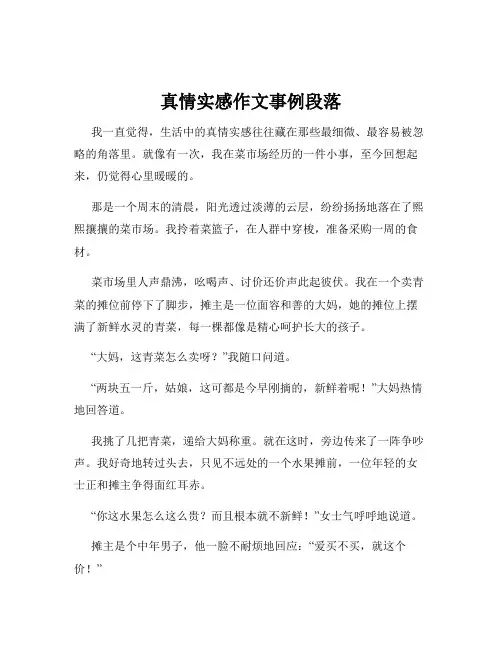 真情实感作文事例段落

我一直觉得，生活中的真情实感往往藏在那些最细微、最容易被忽略的角落里。就像有一次，我在菜市场经历的一件小事，至今回想起来，仍觉得心里暖暖的。

那是一个周末的清晨，阳光透过淡薄的云层，纷纷扬扬地落在了熙熙攘攘的菜市场。我拎着菜篮子，在人群中穿梭，准备采购一周的食材。

菜市场里人声鼎沸，吆喝声、讨价还价声此起彼伏。我在一个卖青菜的摊位前停下了脚步，摊主是一位面容和善的大妈，她的摊位上摆满了新鲜水灵的青菜，每一棵都像是精心呵护长大的孩子。

“大妈，这青菜怎么卖呀？”我随口问道。

“两块五一斤，姑娘，这可都是今早刚摘的，新鲜着呢！”大妈热情地回答道。

我挑了几把青菜，递给大妈称重。就在这时，旁边传来了一阵争吵声。我好奇地转过头去，只见不远处的一个水果摊前，一位年轻的女士正和摊主争得面红耳赤。

“你这水果怎么这么贵？而且根本就不新鲜！”女士气呼呼地说道。

摊主是个中年男子，他一脸不耐烦地回应：“爱买不买，就这个价！”